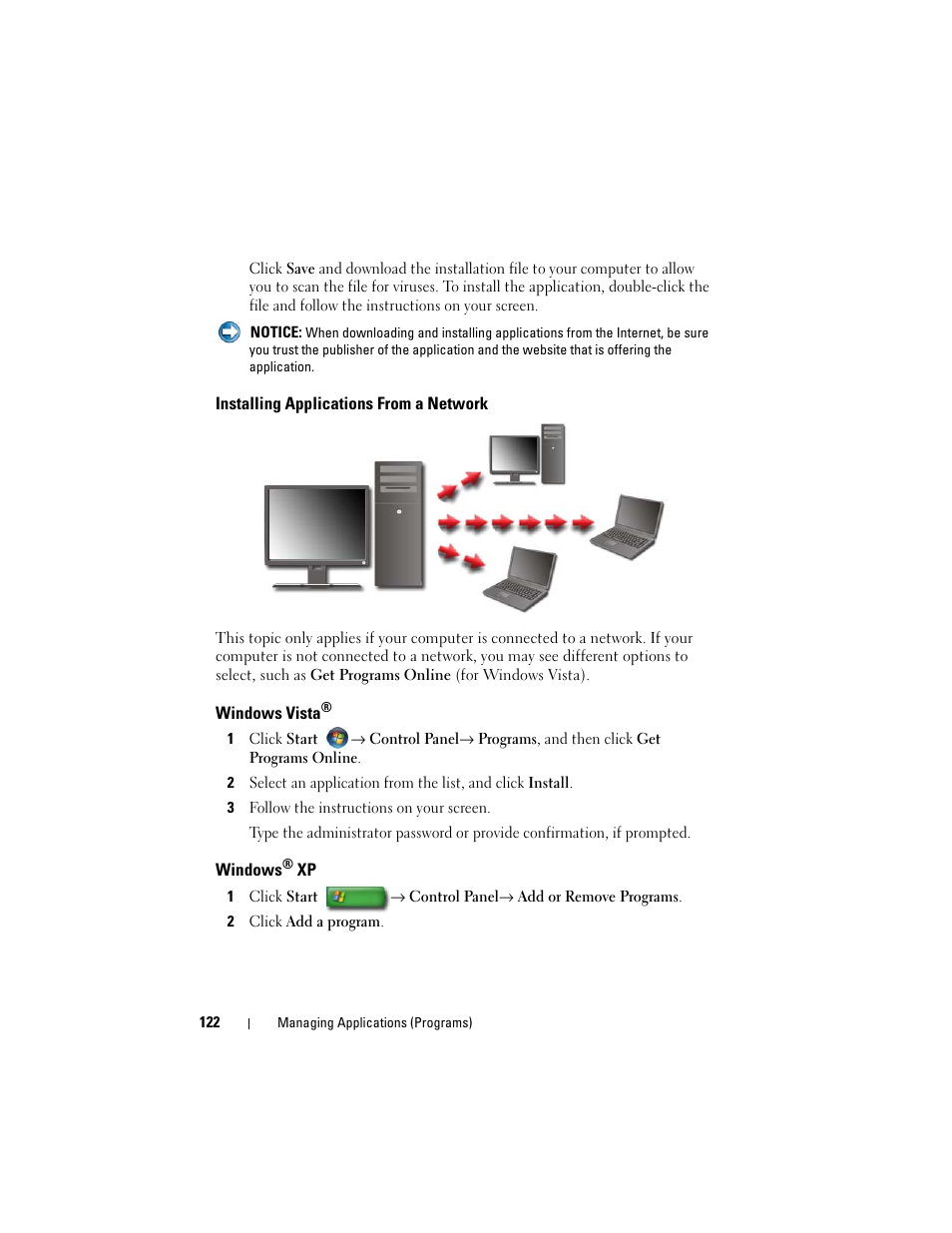 Click Save and download the installation file to your computer to allow you to scan the file for viruses. To install the application, double-click the file and follow the instructions on your screen.

NOTICE: When downloading and installing applications from the Internet, be sure you trust the publisher of the application and the website that is offering the application.

Installing Applications From a Network

This topic only applies if your computer is connected to a network. If your computer is not connected to a network, you may see different options to select, such as Get Programs Online (for Windows Vista).

Windows Vista®

1 Click Start → Control Panel→ Programs, and then click Get Programs Online.

2 Select an application from the list, and click Install.

3 Follow the instructions on your screen.

Type the administrator password or provide confirmation, if prompted.

Windows® XP

1 Click Start → Control Panel→ Add or Remove Programs.

2 Click Add a program.

122 | Managing Applications (Programs)